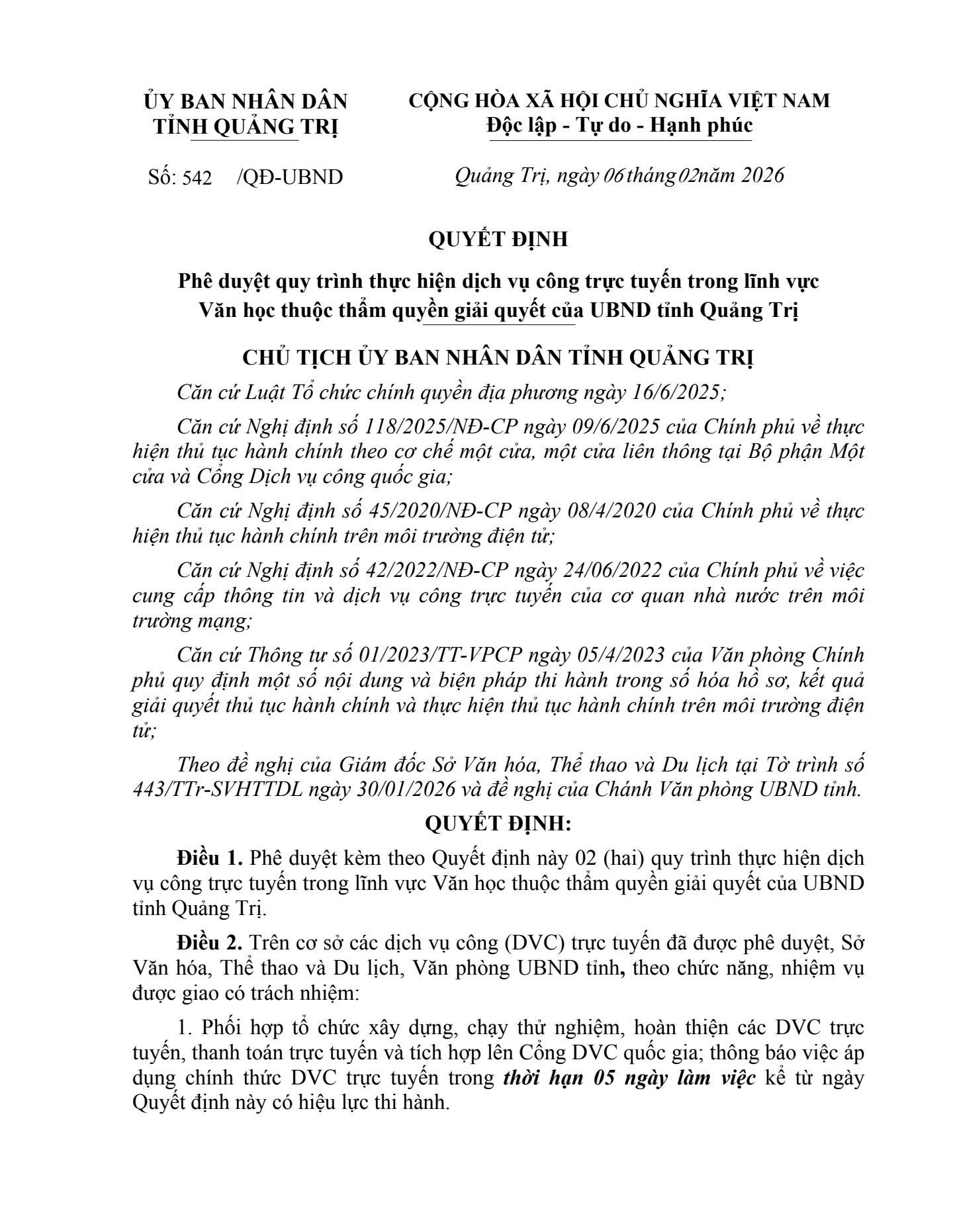 ỦY BAN NHÂN DÂN
TỈNH QUẢNG TRỊ

Số: 542 /QĐ-UBND

CỘNG HÒA XÃ HỘI CHỦ NGHĨA VIỆT NAM
Độc lập - Tự do - Hạnh phúc

Quảng Trị, ngày 06 tháng 02 năm 2026

QUYẾT ĐỊNH

Phê duyệt quy trình thực hiện dịch vụ công trực tuyến trong lĩnh vực Văn học thuộc thẩm quyền giải quyết của UBND tỉnh Quảng Trị

CHỦ TỊCH ỦY BAN NHÂN DÂN TỈNH QUẢNG TRỊ

Căn cứ Luật Tổ chức chính quyền địa phương ngày 16/6/2025;

Căn cứ Nghị định số 118/2025/NĐ-CP ngày 09/6/2025 của Chính phủ về thực hiện thủ tục hành chính theo cơ chế một cửa, một cửa liên thông tại Bộ phận Một cửa và Cổng Dịch vụ công quốc gia;

Căn cứ Nghị định số 45/2020/NĐ-CP ngày 08/4/2020 của Chính phủ về thực hiện thủ tục hành chính trên môi trường điện tử;

Căn cứ Nghị định số 42/2022/NĐ-CP ngày 24/06/2022 của Chính phủ về việc cung cấp thông tin và dịch vụ công trực tuyến của cơ quan nhà nước trên môi trường mạng;

Căn cứ Thông tư số 01/2023/TT-VPCP ngày 05/4/2023 của Văn phòng Chính phủ quy định một số nội dung và biện pháp thi hành trong số hóa hồ sơ, kết quả giải quyết thủ tục hành chính và thực hiện thủ tục hành chính trên môi trường điện tử;

Theo đề nghị của Giám đốc Sở Văn hóa, Thể thao và Du lịch tại Tờ trình số 443/TTr-SVHTTDL ngày 30/01/2026 và đề nghị của Chánh Văn phòng UBND tỉnh.

QUYẾT ĐỊNH:

Điều 1. Phê duyệt kèm theo Quyết định này 02 (hai) quy trình thực hiện dịch vụ công trực tuyến trong lĩnh vực Văn học thuộc thẩm quyền giải quyết của UBND tỉnh Quảng Trị.

Điều 2. Trên cơ sở các dịch vụ công (DVC) trực tuyến đã được phê duyệt, Sở Văn hóa, Thể thao và Du lịch, Văn phòng UBND tỉnh, theo chức năng, nhiệm vụ được giao có trách nhiệm:

1. Phối hợp tổ chức xây dựng, chạy thử nghiệm, hoàn thiện các DVC trực tuyến, thanh toán trực tuyến và tích hợp lên Cổng DVC quốc gia; thông báo việc áp dụng chính thức DVC trực tuyến trong thời hạn 05 ngày làm việc kể từ ngày Quyết định này có hiệu lực thi hành.